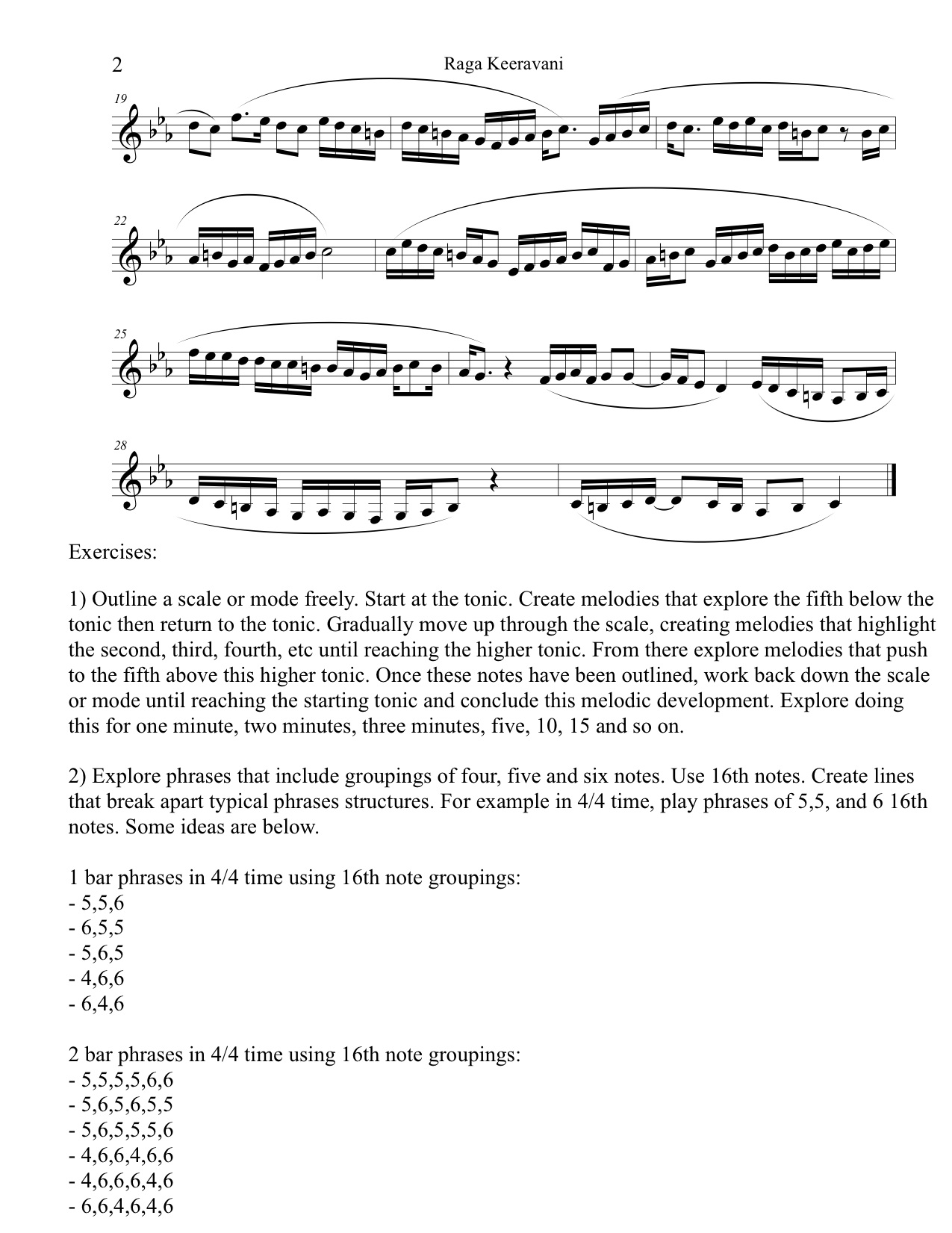 2

Raga Keeravani

19

22

25

28

Exercises:

1) Outline a scale or mode freely. Start at the tonic. Create melodies that explore the fifth below the tonic then return to the tonic. Gradually move up through the scale, creating melodies that highlight the second, third, fourth, etc until reaching the higher tonic. From there explore melodies that push to the fifth above this higher tonic. Once these notes have been outlined, work back down the scale or mode until reaching the starting tonic and conclude this melodic development. Explore doing this for one minute, two minutes, three minutes, five, 10, 15 and so on.

2) Explore phrases that include groupings of four, five and six notes. Use 16th notes. Create lines that break apart typical phrases structures. For example in 4/4 time, play phrases of 5,5, and 6 16th notes. Some ideas are below.

1 bar phrases in 4/4 time using 16th note groupings:
- 5,5,6
- 6,5,5
- 5,6,5
- 4,6,6
- 6,4,6

2 bar phrases in 4/4 time using 16th note groupings:
- 5,5,5,5,6,6
- 5,6,5,6,5,5
- 5,6,5,5,5,6
- 4,6,6,4,6,6
- 4,6,6,6,4,6
- 6,6,4,6,4,6